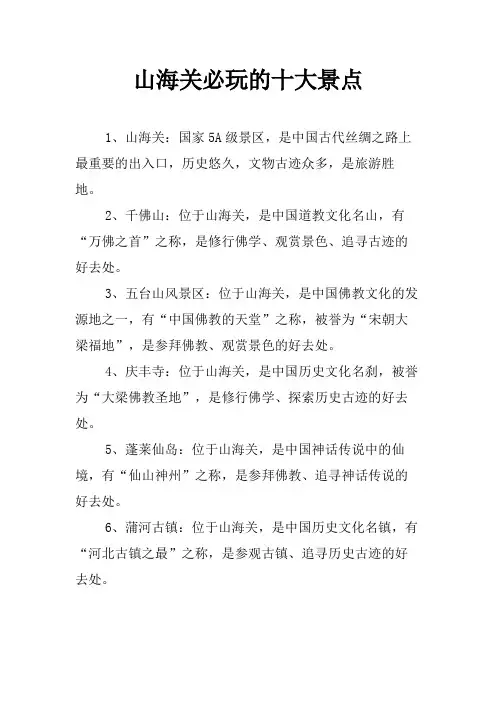 山海关必玩的十大景点

1、山海关：国家5A级景区，是中国古代丝绸之路上最重要的出入口，历史悠久，文物古迹众多，是旅游胜地。

2、千佛山：位于山海关，是中国道教文化名山，有“万佛之首”之称，是修行佛学、观赏景色、追寻古迹的好去处。

3、五台山风景区：位于山海关，是中国佛教文化的发源地之一，有“中国佛教的天堂”之称，被誉为“宋朝大梁福地”，是参拜佛教、观赏景色的好去处。

4、庆丰寺：位于山海关，是中国历史文化名刹，被誉为“大梁佛教圣地”，是修行佛学、探索历史古迹的好去处。

5、蓬莱仙岛：位于山海关，是中国神话传说中的仙境，有“仙山神州”之称，是参拜佛教、追寻神话传说的好去处。

6、蒲河古镇：位于山海关，是中国历史文化名镇，有“河北古镇之最”之称，是参观古镇、追寻历史古迹的好去处。